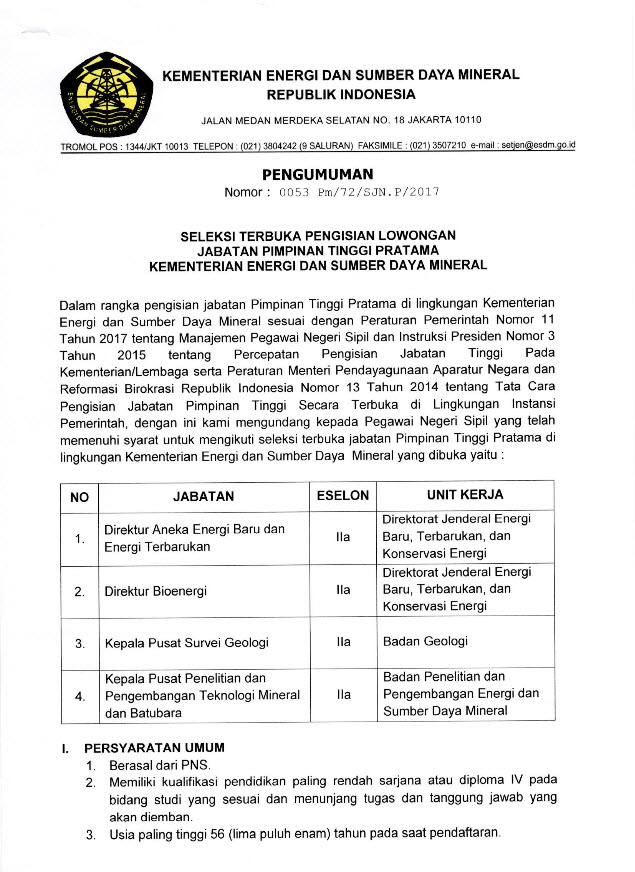 ENERGI DAN SUMBER DAYA MINERAL

KEMENTERIAN ENERGI DAN SUMBER DAYA MINERAL
REPUBLIK INDONESIA

JALAN MEDAN MERDEKA SELATAN NO. 18 JAKARTA 10110

TROMOL POS : 1344/JKT 10013 TELEPON : (021) 3804242 (9 SALURAN) FAKSIMILE : (021) 3507210 e-mail : setjen@esdm.go.id

PENGUMUMAN
Nomor : 0053 Pm/72/SJN.P/2017

SELEKSI TERBUKA PENGISIAN LOWONGAN
JABATAN PIMPINAN TINGGI PRATAMA
KEMENTERIAN ENERGI DAN SUMBER DAYA MINERAL

Dalam rangka pengisian jabatan Pimpinan Tinggi Pratama di lingkungan Kementerian Energi dan Sumber Daya Mineral sesuai dengan Peraturan Pemerintah Nomor 11 Tahun 2017 tentang Manajemen Pegawai Negeri Sipil dan Instruksi Presiden Nomor 3 Tahun 2015 tentang Percepatan Pengisian Jabatan Tinggi Pada Kementerian/Lembaga serta Peraturan Menteri Pendayagunaan Aparatur Negara dan Reformasi Birokrasi Republik Indonesia Nomor 13 Tahun 2014 tentang Tata Cara Pengisian Jabatan Pimpinan Tinggi Secara Terbuka di Lingkungan Instansi Pemerintah, dengan ini kami mengundang kepada Pegawai Negeri Sipil yang telah memenuhi syarat untuk mengikuti seleksi terbuka jabatan Pimpinan Tinggi Pratama di lingkungan Kementerian Energi dan Sumber Daya Mineral yang dibuka yaitu :

| NO | JABATAN | ESELON | UNIT KERJA |
|---|---|---|---|
| 1. | Direktur Aneka Energi Baru dan Energi Terbarukan | IIa | Direktorat Jenderal Energi Baru, Terbarukan, dan Konservasi Energi |
| 2. | Direktur Bioenergi | IIa | Direktorat Jenderal Energi Baru, Terbarukan, dan Konservasi Energi |
| 3. | Kepala Pusat Survei Geologi | IIa | Badan Geologi |
| 4. | Kepala Pusat Penelitian dan Pengembangan Teknologi Mineral dan Batubara | IIa | Badan Penelitian dan Pengembangan Energi dan Sumber Daya Mineral |

I. PERSYARATAN UMUM
1. Berasal dari PNS.
2. Memiliki kualifikasi pendidikan paling rendah sarjana atau diploma IV pada bidang studi yang sesuai dan menunjang tugas dan tanggung jawab yang akan diemban.
3. Usia paling tinggi 56 (lima puluh enam) tahun pada saat pendaftaran.